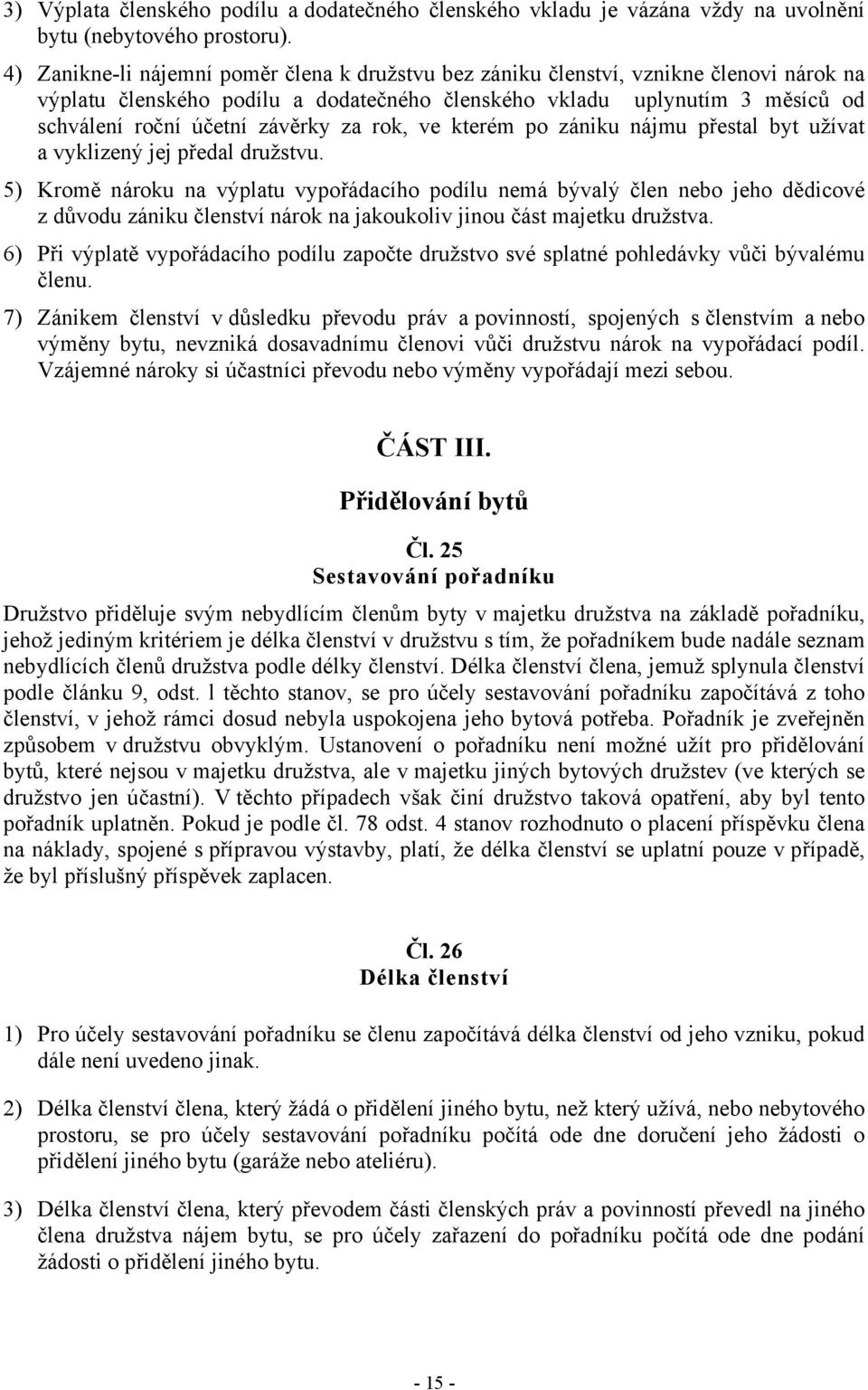 3) Výplata členského podílu a dodatečného členského vkladu je vázána vždy na uvolnění bytu (nebytového prostoru).

4) Zanikne-li nájemní poměr člena k družstvu bez zániku členství, vznikne členovi nárok na výplatu členského podílu a dodatečného členského vkladu uplynutím 3 měsíců od schválení roční účetní závěrky za rok, ve kterém po zániku nájmu přestal byt užívat a vyklizený jej předal družstvu.

5) Kromě nároku na výplatu vypořádacího podílu nemá bývalý člen nebo jeho dědicové z důvodu zániku členství nárok na jakoukoliv jinou část majetku družstva.

6) Při výplatě vypořádacího podílu započte družstvo své splatné pohledávky vůči bývalému členu.

7) Zánikem členství v důsledku převodu práv a povinností, spojených s členstvím a nebo výměny bytu, nevzniká dosavadnímu členovi vůči družstvu nárok na vypořádací podíl. Vzájemné nároky si účastníci převodu nebo výměny vypořádají mezi sebou.

ČÁST III.

Přidělování bytů

Čl. 25

Sestavování pořadníku

Družstvo přiděluje svým nebydlícím členům byty v majetku družstva na základě pořadníku, jehož jediným kritériem je délka členství v družstvu s tím, že pořadníkem bude nadále seznam nebydlících členů družstva podle délky členství. Délka členství člena, jemuž splynula členství podle článku 9, odst. l těchto stanov, se pro účely sestavování pořadníku započítává z toho členství, v jehož rámci dosud nebyla uspokojena jeho bytová potřeba. Pořadník je zveřejněn způsobem v družstvu obvyklým. Ustanovení o pořadníku není možné užít pro přidělování bytů, které nejsou v majetku družstva, ale v majetku jiných bytových družstev (ve kterých se družstvo jen účastní). V těchto případech však činí družstvo taková opatření, aby byl tento pořadník uplatněn. Pokud je podle čl. 78 odst. 4 stanov rozhodnuto o placení příspěvku člena na náklady, spojené s přípravou výstavby, platí, že délka členství se uplatní pouze v případě, že byl příslušný příspěvek zaplacen.

Čl. 26

Délka členství

1) Pro účely sestavování pořadníku se členu započítává délka členství od jeho vzniku, pokud dále není uvedeno jinak.

2) Délka členství člena, který žádá o přidělení jiného bytu, než který užívá, nebo nebytového prostoru, se pro účely sestavování pořadníku počítá ode dne doručení jeho žádosti o přidělení jiného bytu (garáže nebo ateliéru).

3) Délka členství člena, který převodem části členských práv a povinností převedl na jiného člena družstva nájem bytu, se pro účely zařazení do pořadníku počítá ode dne podání žádosti o přidělení jiného bytu.

- 15 -